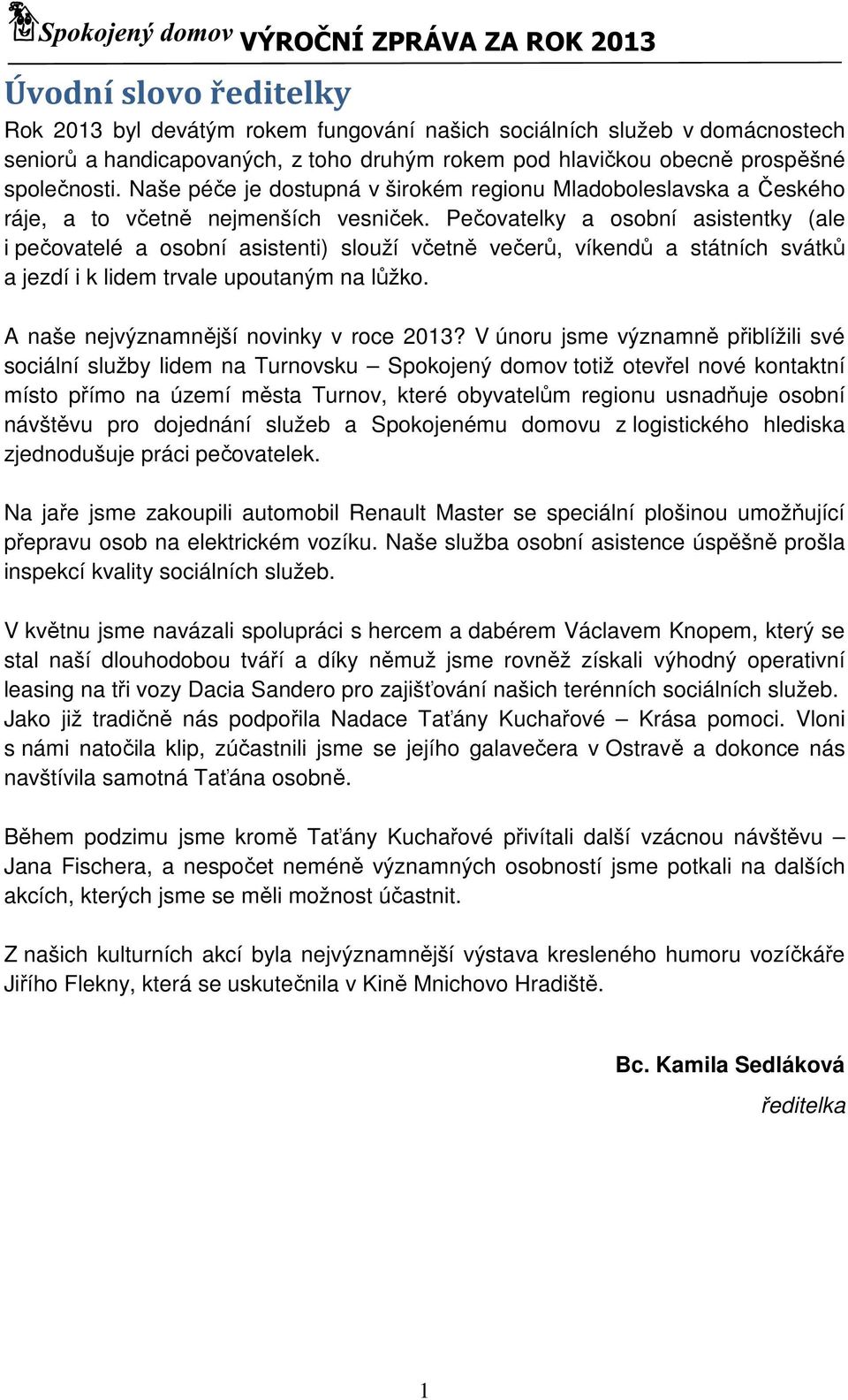 Spokojený domov VÝROČNÍ ZPRÁVA ZA ROK 2013

Úvodní slovo ředitelky

Rok 2013 byl devátým rokem fungování našich sociálních služeb v domácnostech seniorů a handicapovaných, z toho druhým rokem pod hlavičkou obecně prospěšné společnosti. Naše péče je dostupná v širokém regionu Mladoboleslavska a Českého ráje, a to včetně nejmenších vesniček. Pečovatelky a osobní asistentky (ale i pečovatelé a osobní asistenti) slouží včetně večerů, víkendů a státních svátků a jezdí i k lidem trvale upoutaným na lůžko.

A naše nejvýznamnější novinky v roce 2013? V únoru jsme významně přiblížili své sociální služby lidem na Turnovsku – Spokojený domov totiž otevřel nové kontaktní místo přímo na území města Turnov, které obyvatelům regionu usnadňuje osobní návštěvu pro dojednání služeb a Spokojenému domovu z logistického hlediska zjednodušuje práci pečovatelek.

Na jaře jsme zakoupili automobil Renault Master se speciální plošinou umožňující přepravu osob na elektrickém vozíku. Naše služba osobní asistence úspěšně prošla inspekcí kvality sociálních služeb.

V květnu jsme navázali spolupráci s hercem a dabérem Václavem Knopem, který se stal naší dlouhodobou tváří a díky němuž jsme rovněž získali výhodný operativní leasing na tři vozy Dacia Sandero pro zajišťování našich terénních sociálních služeb. Jako již tradičně nás podpořila Nadace Taťány Kuchařové – Krása pomoci. Vloni s námi natočila klip, zúčastnili jsme se jejího galavečera v Ostravě a dokonce nás navštívila samotná Taťána osobně.

Během podzimu jsme kromě Taťány Kuchařové přivítali další vzácnou návštěvu – Jana Fischera, a nespočet neméně významných osobností jsme potkali na dalších akcích, kterých jsme se měli možnost účastnit.

Z našich kulturních akcí byla nejvýznamnější výstava kresleného humoru vozíčkáře Jiřího Flekny, která se uskutečnila v Kině Mnichovo Hradiště.

Bc. Kamila Sedláková
ředitelka

1